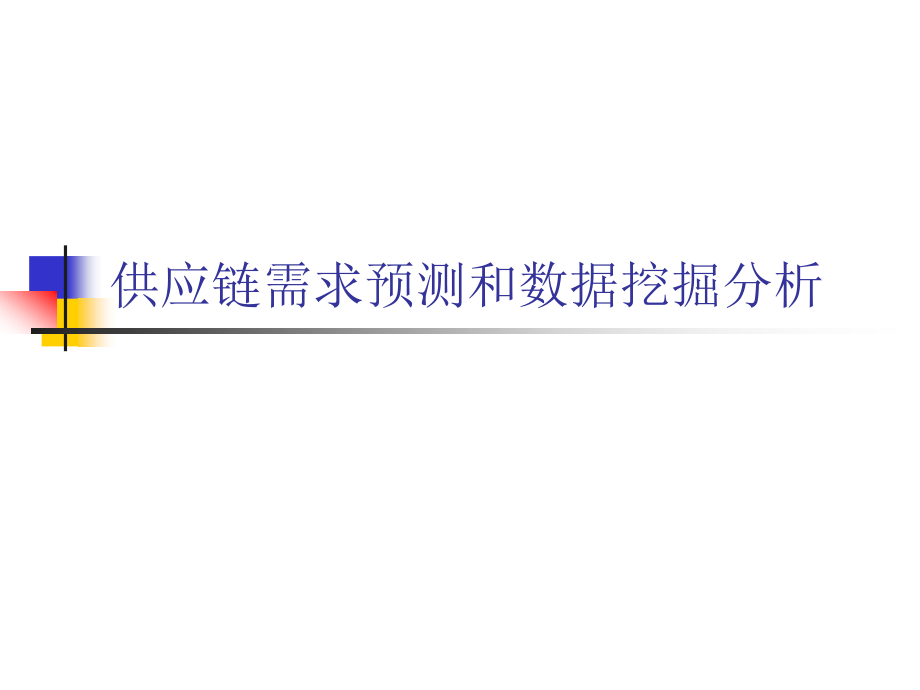 供应链需求预测和数据挖掘分析